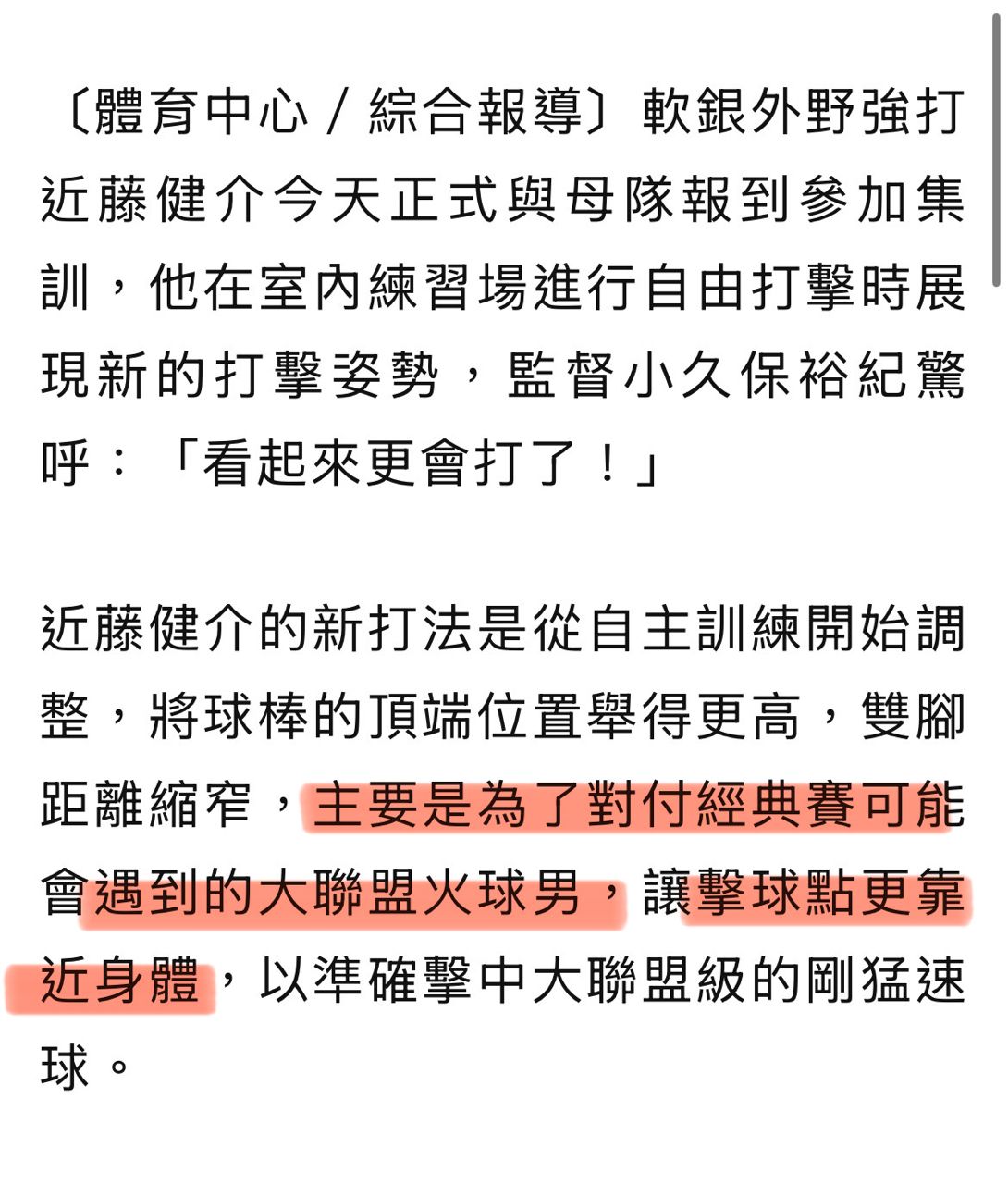 〔體育中心／綜合報導〕軟銀外野強打近藤健介今天正式與母隊報到參加集訓，他在室內練習場進行自由打擊時展現新的打擊姿勢，監督小久保裕紀驚呼：「看起來更會打了！」

近藤健介的新打法是從自主訓練開始調整，將球棒的頂端位置舉得更高，雙腳距離縮窄，主要是為了對付經典賽可能會遇到的大聯盟火球男，讓擊球點更靠近身體，以準確擊中大聯盟級的剛猛速球。